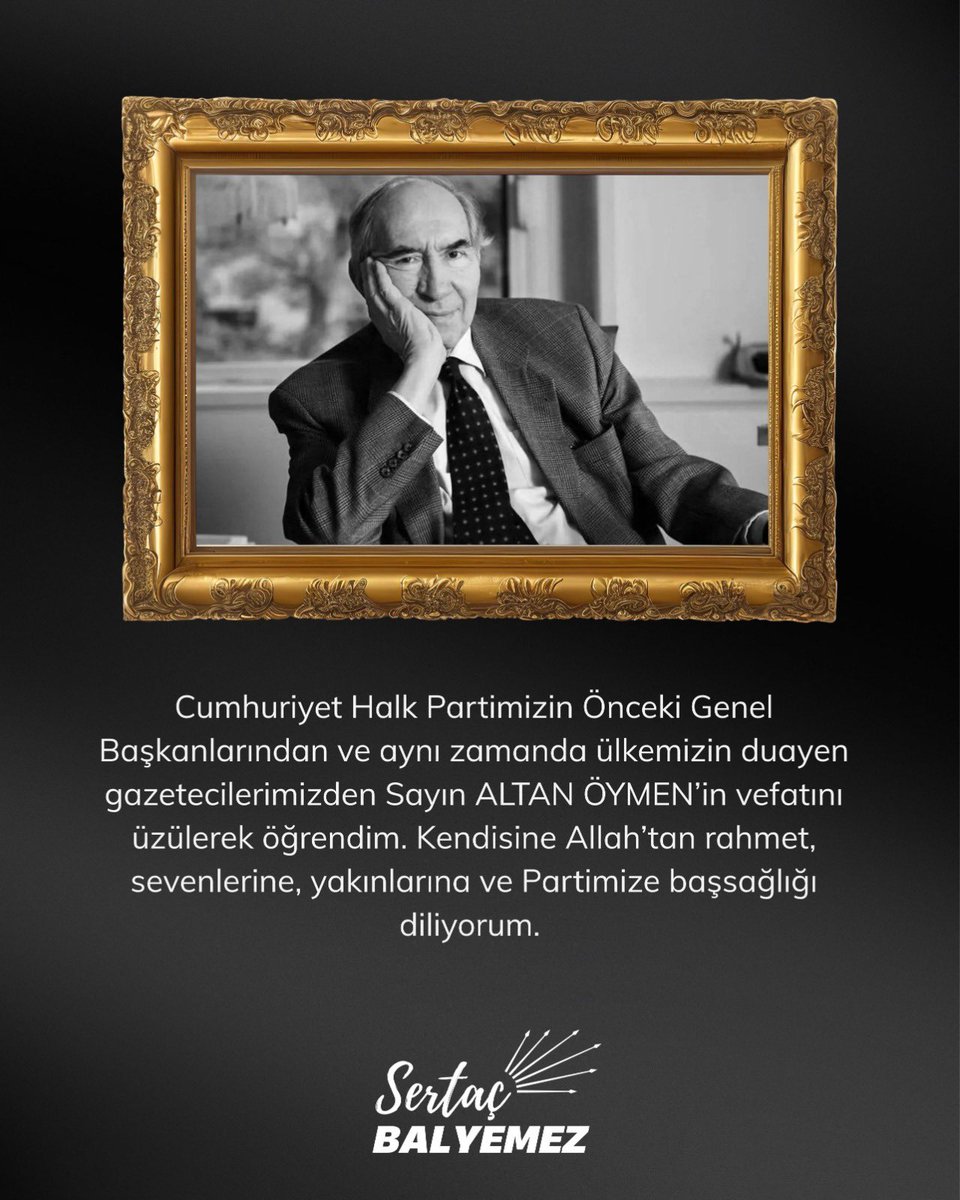 Cumhuriyet Halk Partimizin Önceki Genel Başkanlarından ve aynı zamanda ülkemizin duayen gazetecilerimizden Sayın ALTAN ÖYMEN'in vefatını üzülerek öğrendim. Kendisine Allah'tan rahmet, sevenlerine, yakınlarına ve Partimize başsağlığı diliyorum.

Sertaç
BALYEMEZ